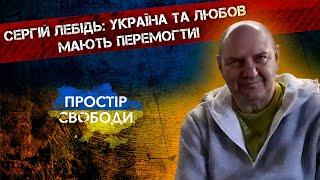 СЕРГІЙ ЛЕБІДЬ: УКРАЇНА ТА ЛЮБОВ МАЮТЬ ПЕРЕМОГТИ!

ПРОСТІР СВОБОДИ